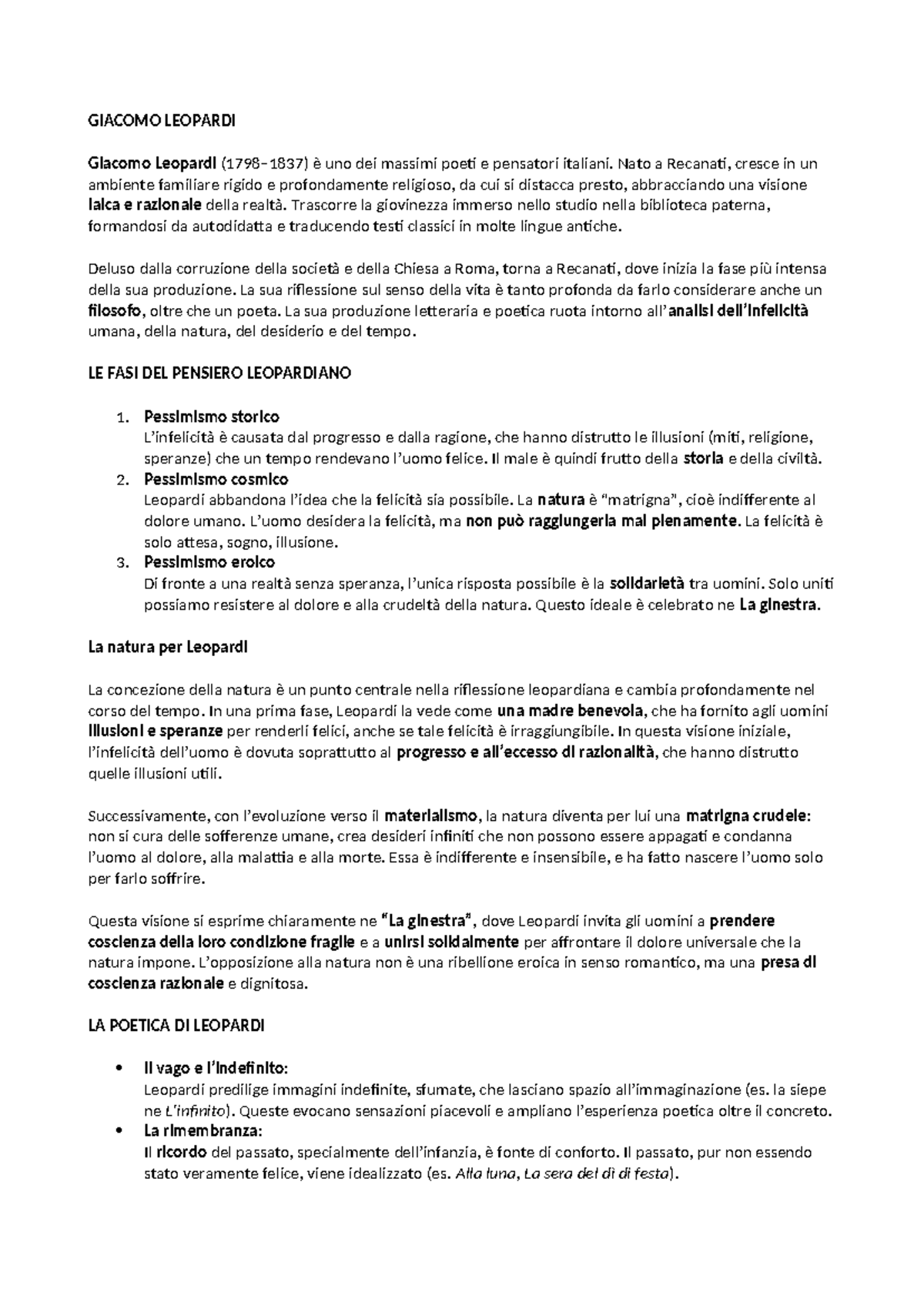 GIACOMO LEOPARDI

Giacomo Leopardi (1798–1837) è uno dei massimi poeti e pensatori italiani. Nato a Recanati, cresce in un ambiente familiare rigido e profondamente religioso, da cui si distacca presto, abbracciando una visione laica e razionale della realtà. Trascorre la giovinezza immerso nello studio nella biblioteca paterna, formandosi da autodidatta e traducendo testi classici in molte lingue antiche.

Deluso dalla corruzione della società e della Chiesa a Roma, torna a Recanati, dove inizia la fase più intensa della sua produzione. La sua riflessione sul senso della vita è tanto profonda da farlo considerare anche un filosofo, oltre che un poeta. La sua produzione letteraria e poetica ruota intorno all'analisi dell'infelicità umana, della natura, del desiderio e del tempo.

LE FASI DEL PENSIERO LEOPARDIANO

1. Pessimismo storico
L'infelicità è causata dal progresso e dalla ragione, che hanno distrutto le illusioni (miti, religione, speranze) che un tempo rendevano l'uomo felice. Il male è quindi frutto della storia e della civiltà.
2. Pessimismo cosmico
Leopardi abbandona l'idea che la felicità sia possibile. La natura è "matrigna", cioè indifferente al dolore umano. L'uomo desidera la felicità, ma non può raggiungerla mai pienamente. La felicità è solo attesa, sogno, illusione.
3. Pessimismo eroico
Di fronte a una realtà senza speranza, l'unica risposta possibile è la solidarietà tra uomini. Solo uniti possiamo resistere al dolore e alla crudeltà della natura. Questo ideale è celebrato ne La ginestra.

La natura per Leopardi

La concezione della natura è un punto centrale nella riflessione leopardiana e cambia profondamente nel corso del tempo. In una prima fase, Leopardi la vede come una madre benevola, che ha fornito agli uomini illusioni e speranze per renderli felici, anche se tale felicità è irraggiungibile. In questa visione iniziale, l'infelicità dell'uomo è dovuta soprattutto al progresso e all'eccesso di razionalità, che hanno distrutto quelle illusioni utili.

Successivamente, con l'evoluzione verso il materialismo, la natura diventa per lui una matrigna crudele: non si cura delle sofferenze umane, crea desideri infiniti che non possono essere appagati e condanna l'uomo al dolore, alla malattia e alla morte. Essa è indifferente e insensibile, e ha fatto nascere l'uomo solo per farlo soffrire.

Questa visione si esprime chiaramente ne "La ginestra", dove Leopardi invita gli uomini a prendere coscienza della loro condizione fragile e a unirsi solidalmente per affrontare il dolore universale che la natura impone. L'opposizione alla natura non è una ribellione eroica in senso romantico, ma una presa di coscienza razionale e dignitosa.

LA POETICA DI LEOPARDI

• Il vago e l'indefinito:
Leopardi predilige immagini indefinite, sfumate, che lasciano spazio all'immaginazione (es. la siepe ne L'infinito). Queste evocano sensazioni piacevoli e ampliano l'esperienza poetica oltre il concreto.
• La rimembranza:
Il ricordo del passato, specialmente dell'infanzia, è fonte di conforto. Il passato, pur non essendo stato veramente felice, viene idealizzato (es. Alla luna, La sera del dì di festa).